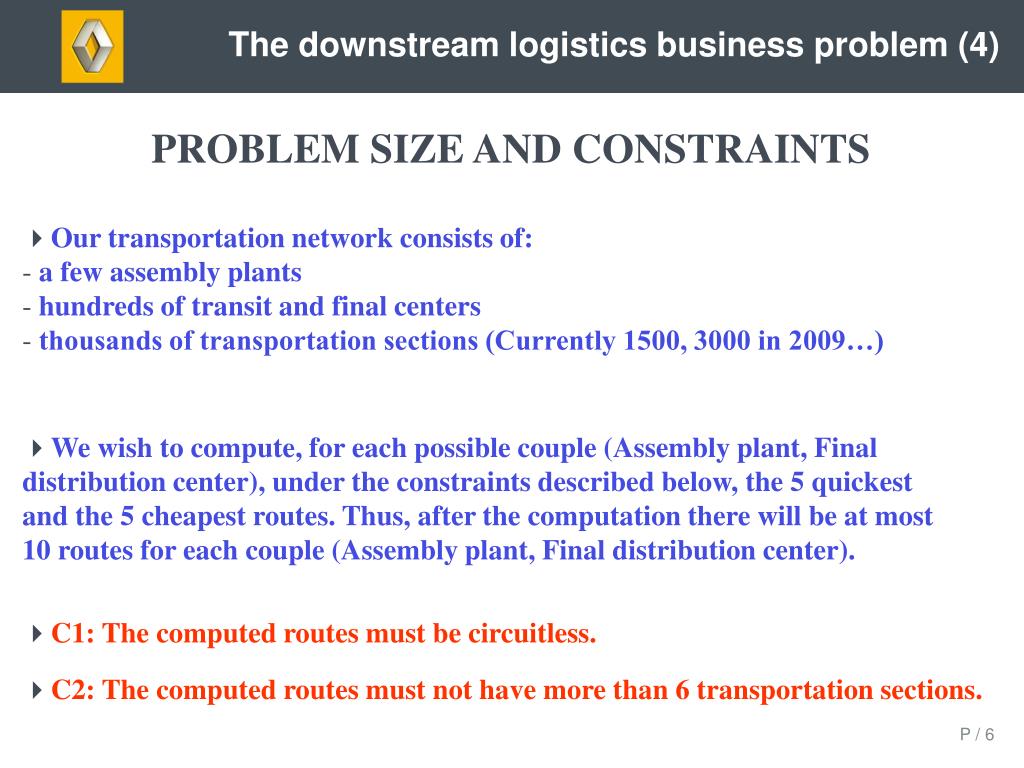 The downstream logistics business problem (4)

PROBLEM SIZE AND CONSTRAINTS

Our transportation network consists of:
- a few assembly plants
- hundreds of transit and final centers
- thousands of transportation sections (Currently 1500, 3000 in 2009…)

We wish to compute, for each possible couple (Assembly plant, Final distribution center), under the constraints described below, the 5 quickest and the 5 cheapest routes. Thus, after the computation there will be at most 10 routes for each couple (Assembly plant, Final distribution center).

C1: The computed routes must be circuitless.

C2: The computed routes must not have more than 6 transportation sections.

P / 6